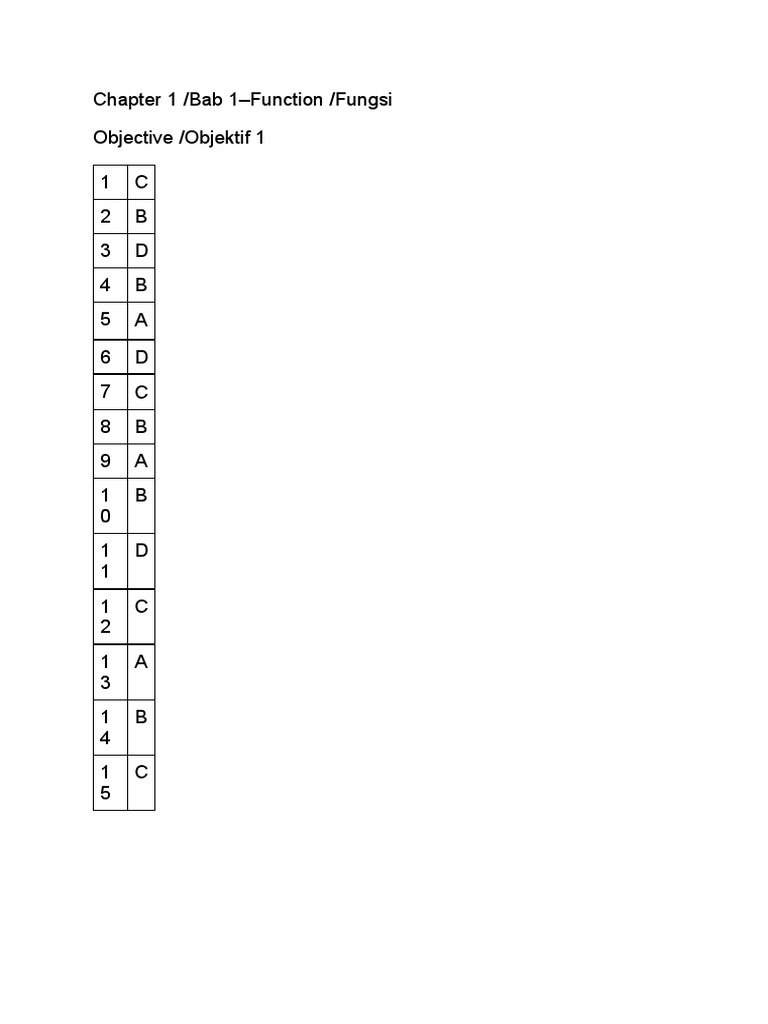 Chapter 1 /Bab 1–Function /Fungsi

Objective /Objektif 1

| 1 | C |
|---|---|
| 2 | B |
| 3 | D |
| 4 | B |
| 5 | A |
| 6 | D |
| 7 | C |
| 8 | B |
| 9 | A |
| 10 | B |
| 11 | D |
| 12 | C |
| 13 | A |
| 14 | B |
| 15 | C |